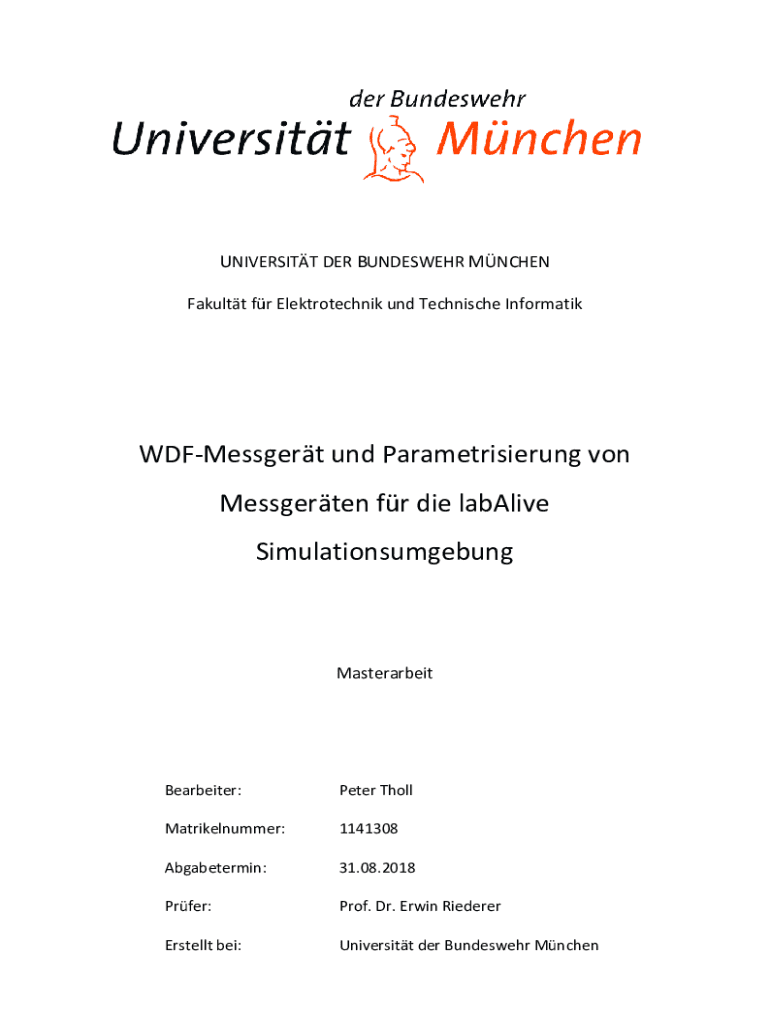 der Bundeswehr
Universität München

UNIVERSITÄT DER BUNDESWEHR MÜNCHEN

Fakultät für Elektrotechnik und Technische Informatik

WDF-Messgerät und Parametrisierung von Messgeräten für die labAlive Simulationsumgebung

Masterarbeit

| | |
|---|---|
| Bearbeiter: | Peter Tholl |
| Matrikelnummer: | 1141308 |
| Abgabetermin: | 31.08.2018 |
| Prüfer: | Prof. Dr. Erwin Riederer |
| Erstellt bei: | Universität der Bundeswehr München |